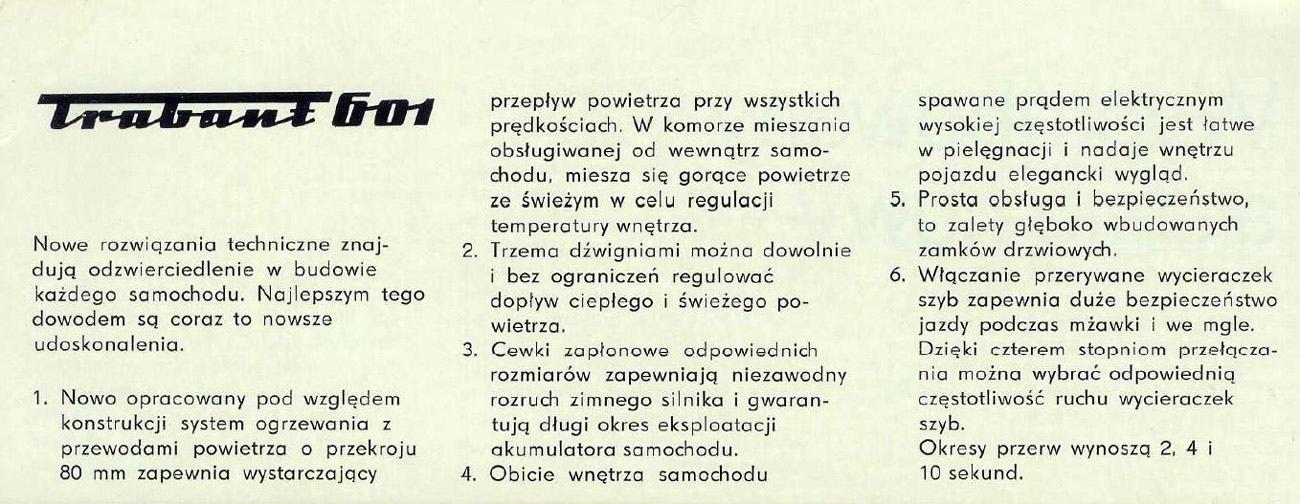 Trabant 601

Nowe rozwiązania techniczne znajdują odzwierciedlenie w budowie każdego samochodu. Najlepszym tego dowodem są coraz to nowsze udoskonalenia.

1. Nowo opracowany pod względem konstrukcji system ogrzewania z przewodami powietrza o przekroju 80 mm zapewnia wystarczający przepływ powietrza przy wszystkich prędkościach. W komorze mieszania obsługiwanej od wewnątrz samochodu, miesza się gorące powietrze ze świeżym w celu regulacji temperatury wnętrza.
2. Trzema dźwigniami można dowolnie i bez ograniczeń regulować dopływ ciepłego i świeżego powietrza.
3. Cewki zapłonowe odpowiednich rozmiarów zapewniają niezawodny rozruch zimnego silnika i gwarantują długi okres eksploatacji akumulatora samochodu.
4. Obicie wnętrza samochodu spawane prądem elektrycznym wysokiej częstotliwości jest łatwe w pielęgnacji i nadaje wnętrzu pojazdu elegancki wygląd.
5. Prosta obsługa i bezpieczeństwo, to zalety głęboko wbudowanych zamków drzwiowych.
6. Włączanie przerywane wycieraczek szyb zapewnia duże bezpieczeństwo jazdy podczas mżawki i we mgle. Dzięki czterem stopniom przełączania można wybrać odpowiednią częstotliwość ruchu wycieraczek szyb.
Okresy przerw wynoszą 2, 4 i 10 sekund.